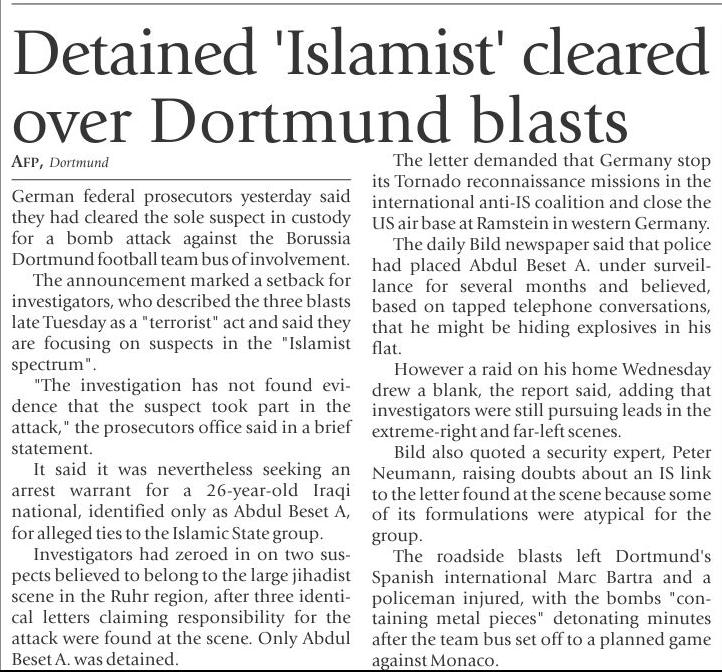 Detained 'Islamist' cleared over Dortmund blasts

AFP, Dortmund

German federal prosecutors yesterday said they had cleared the sole suspect in custody for a bomb attack against the Borussia Dortmund football team bus of involvement.

The announcement marked a setback for investigators, who described the three blasts late Tuesday as a "terrorist" act and said they are focusing on suspects in the "Islamist spectrum".

"The investigation has not found evidence that the suspect took part in the attack," the prosecutors office said in a brief statement.

It said it was nevertheless seeking an arrest warrant for a 26-year-old Iraqi national, identified only as Abdul Beset A, for alleged ties to the Islamic State group.

Investigators had zeroed in on two suspects believed to belong to the large jihadist scene in the Ruhr region, after three identical letters claiming responsibility for the attack were found at the scene. Only Abdul Beset A. was detained.

The letter demanded that Germany stop its Tornado reconnaissance missions in the international anti-IS coalition and close the US air base at Ramstein in western Germany.

The daily Bild newspaper said that police had placed Abdul Beset A. under surveillance for several months and believed, based on tapped telephone conversations, that he might be hiding explosives in his flat.

However a raid on his home Wednesday drew a blank, the report said, adding that investigators were still pursuing leads in the extreme-right and far-left scenes.

Bild also quoted a security expert, Peter Neumann, raising doubts about an IS link to the letter found at the scene because some of its formulations were atypical for the group.

The roadside blasts left Dortmund's Spanish international Marc Bartra and a policeman injured, with the bombs "containing metal pieces" detonating minutes after the team bus set off to a planned game against Monaco.